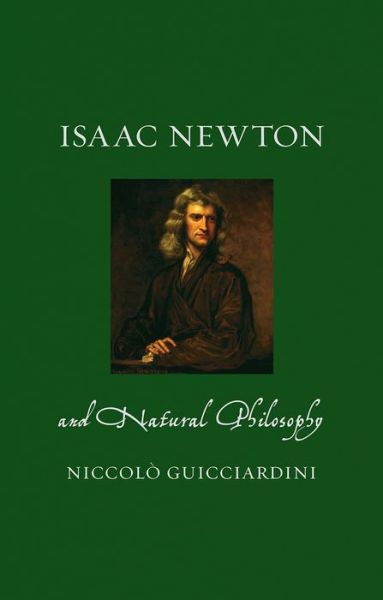 ISAAC NEWTON

and Natural Philosophy

NICCOLÒ GUICCIARDINI